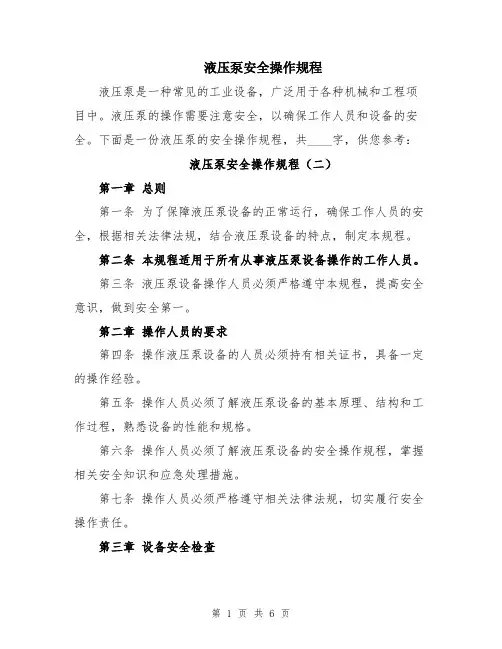 液压泵安全操作规程

液压泵是一种常见的工业设备，广泛用于各种机械和工程项目中。液压泵的操作需要注意安全，以确保工作人员和设备的安全。下面是一份液压泵的安全操作规程，共____字，供您参考：

液压泵安全操作规程（二）

第一章 总则

第一条 为了保障液压泵设备的正常运行，确保工作人员的安全，根据相关法律法规，结合液压泵设备的特点，制定本规程。

第二条 本规程适用于所有从事液压泵设备操作的工作人员。

第三条 液压泵设备操作人员必须严格遵守本规程，提高安全意识，做到安全第一。

第二章 操作人员的要求

第四条 操作液压泵设备的人员必须持有相关证书，具备一定的操作经验。

第五条 操作人员必须了解液压泵设备的基本原理、结构和工作过程，熟悉设备的性能和规格。

第六条 操作人员必须了解液压泵设备的安全操作规程，掌握相关安全知识和应急处理措施。

第七条 操作人员必须严格遵守相关法律法规，切实履行安全操作责任。

第三章 设备安全检查

第 1 页 共 6 页